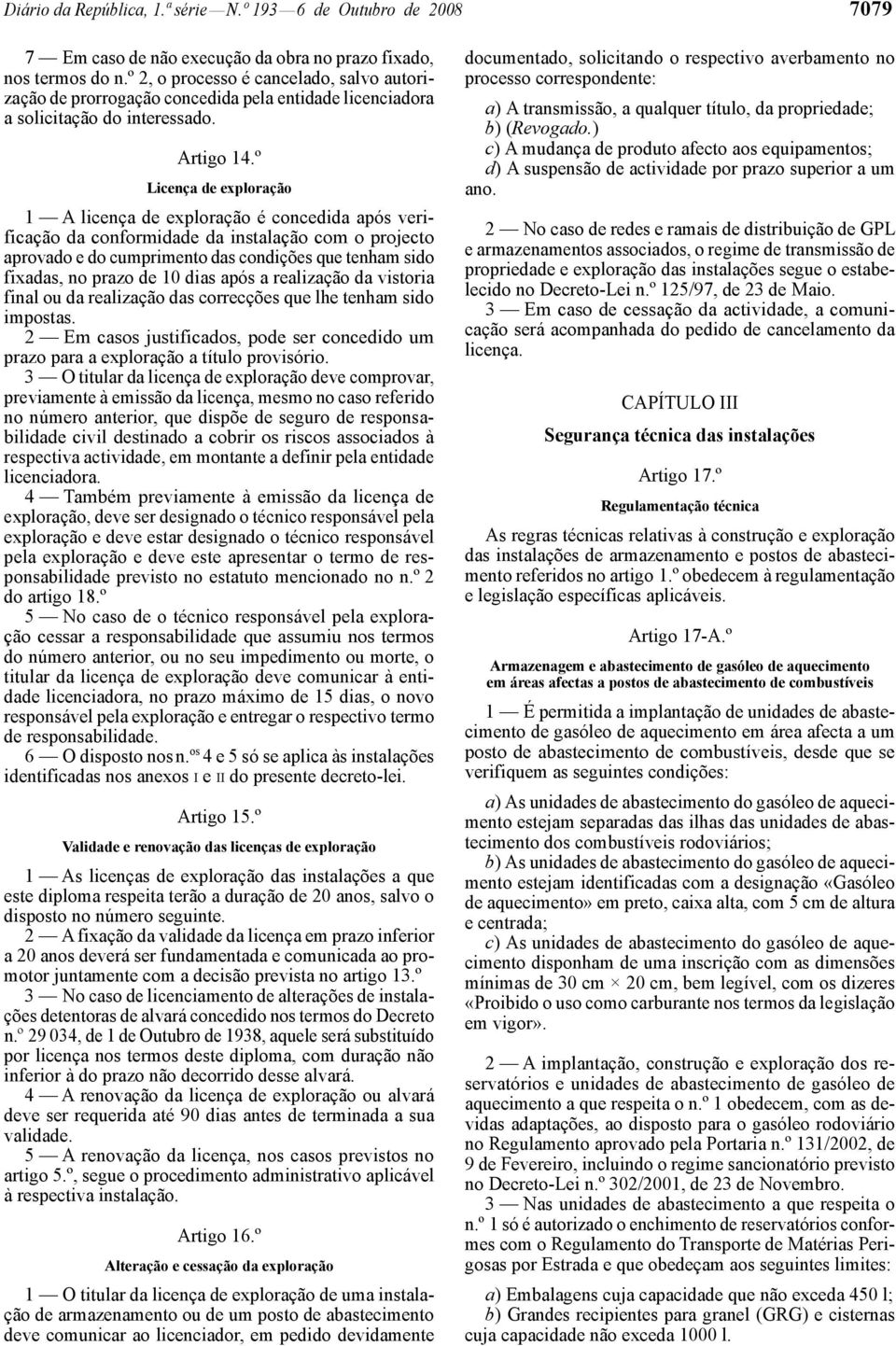 Diário da República, 1.ª série — N.º 193 — 6 de Outubro de 2008 7079

7 — Em caso de não execução da obra no prazo fixado, nos termos do n.º 2, o processo é cancelado, salvo autorização de prorrogação concedida pela entidade licenciadora a solicitação do interessado.

Artigo 14.º

Licença de exploração

1 — A licença de exploração é concedida após verificação da conformidade da instalação com o projecto aprovado e do cumprimento das condições que tenham sido fixadas, no prazo de 10 dias após a realização da vistoria final ou da realização das correcções que lhe tenham sido impostas.

2 — Em casos justificados, pode ser concedido um prazo para a exploração a título provisório.

3 — O titular da licença de exploração deve comprovar, previamente à emissão da licença, mesmo no caso referido no número anterior, que dispõe de seguro de responsabilidade civil destinado a cobrir os riscos associados à respectiva actividade, em montante a definir pela entidade licenciadora.

4 — Também previamente à emissão da licença de exploração, deve ser designado o técnico responsável pela exploração e deve estar designado o técnico responsável pela exploração e deve este apresentar o termo de responsabilidade previsto no estatuto mencionado no n.º 2 do artigo 18.º

5 — No caso de o técnico responsável pela exploração cessar a responsabilidade que assumiu nos termos do número anterior, ou no seu impedimento ou morte, o titular da licença de exploração deve comunicar à entidade licenciadora, no prazo máximo de 15 dias, o novo responsável pela exploração e entregar o respectivo termo de responsabilidade.

6 — O disposto nos n.os 4 e 5 só se aplica às instalações identificadas nos anexos I e II do presente decreto-lei.

Artigo 15.º

Validade e renovação das licenças de exploração

1 — As licenças de exploração das instalações a que este diploma respeita terão a duração de 20 anos, salvo o disposto no número seguinte.

2 — A fixação da validade da licença em prazo inferior a 20 anos deverá ser fundamentada e comunicada ao promotor juntamente com a decisão prevista no artigo 13.º

3 — No caso de licenciamento de alterações de instalações detentoras de alvará concedido nos termos do Decreto n.º 29 034, de 1 de Outubro de 1938, aquele será substituído por licença nos termos deste diploma, com duração não inferior à do prazo não decorrido desse alvará.

4 — A renovação da licença de exploração ou alvará deve ser requerida até 90 dias antes de terminada a sua validade.

5 — A renovação da licença, nos casos previstos no artigo 5.º, segue o procedimento administrativo aplicável à respectiva instalação.

Artigo 16.º

Alteração e cessação da exploração

1 — O titular da licença de exploração de uma instalação de armazenamento ou de um posto de abastecimento deve comunicar ao licenciador, em pedido devidamente documentado, solicitando o respectivo averbamento no processo correspondente:

a) A transmissão, a qualquer título, da propriedade;
b) (Revogado.)
c) A mudança de produto afecto aos equipamentos;
d) A suspensão de actividade por prazo superior a um ano.

2 — No caso de redes e ramais de distribuição de GPL e armazenamentos associados, o regime de transmissão de propriedade e exploração das instalações segue o estabelecido no Decreto-Lei n.º 125/97, de 23 de Maio.

3 — Em caso de cessação da actividade, a comunicação será acompanhada do pedido de cancelamento da licença.

CAPÍTULO III

Segurança técnica das instalações

Artigo 17.º

Regulamentação técnica

As regras técnicas relativas à construção e exploração das instalações de armazenamento e postos de abastecimento referidos no artigo 1.º obedecem à regulamentação e legislação específicas aplicáveis.

Artigo 17-A.º

Armazenagem e abastecimento de gasóleo de aquecimento em áreas afectas a postos de abastecimento de combustíveis

1 — É permitida a implantação de unidades de abastecimento de gasóleo de aquecimento em área afecta a um posto de abastecimento de combustíveis, desde que se verifiquem as seguintes condições:

a) As unidades de abastecimento do gasóleo de aquecimento estejam separadas das ilhas das unidades de abastecimento dos combustíveis rodoviários;
b) As unidades de abastecimento do gasóleo de aquecimento estejam identificadas com a designação «Gasóleo de aquecimento» em preto, caixa alta, com 5 cm de altura e centrada;
c) As unidades de abastecimento do gasóleo de aquecimento disponham de uma inscrição com as dimensões mínimas de 30 cm × 20 cm, bem legível, com os dizeres «Proibido o uso como carburante nos termos da legislação em vigor».

2 — A implantação, construção e exploração dos reservatórios e unidades de abastecimento de gasóleo de aquecimento a que respeita o n.º 1 obedecem, com as devidas adaptações, ao disposto para o gasóleo rodoviário no Regulamento aprovado pela Portaria n.º 131/2002, de 9 de Fevereiro, incluindo o regime sancionatório previsto no Decreto-Lei n.º 302/2001, de 23 de Novembro.

3 — Nas unidades de abastecimento a que respeita o n.º 1 só é autorizado o enchimento de reservatórios conformes com o Regulamento do Transporte de Matérias Perigosas por Estrada e que obedeçam aos seguintes limites:

a) Embalagens cuja capacidade que não exceda 450 l;
b) Grandes recipientes para granel (GRG) e cisternas cuja capacidade não exceda 1000 l.